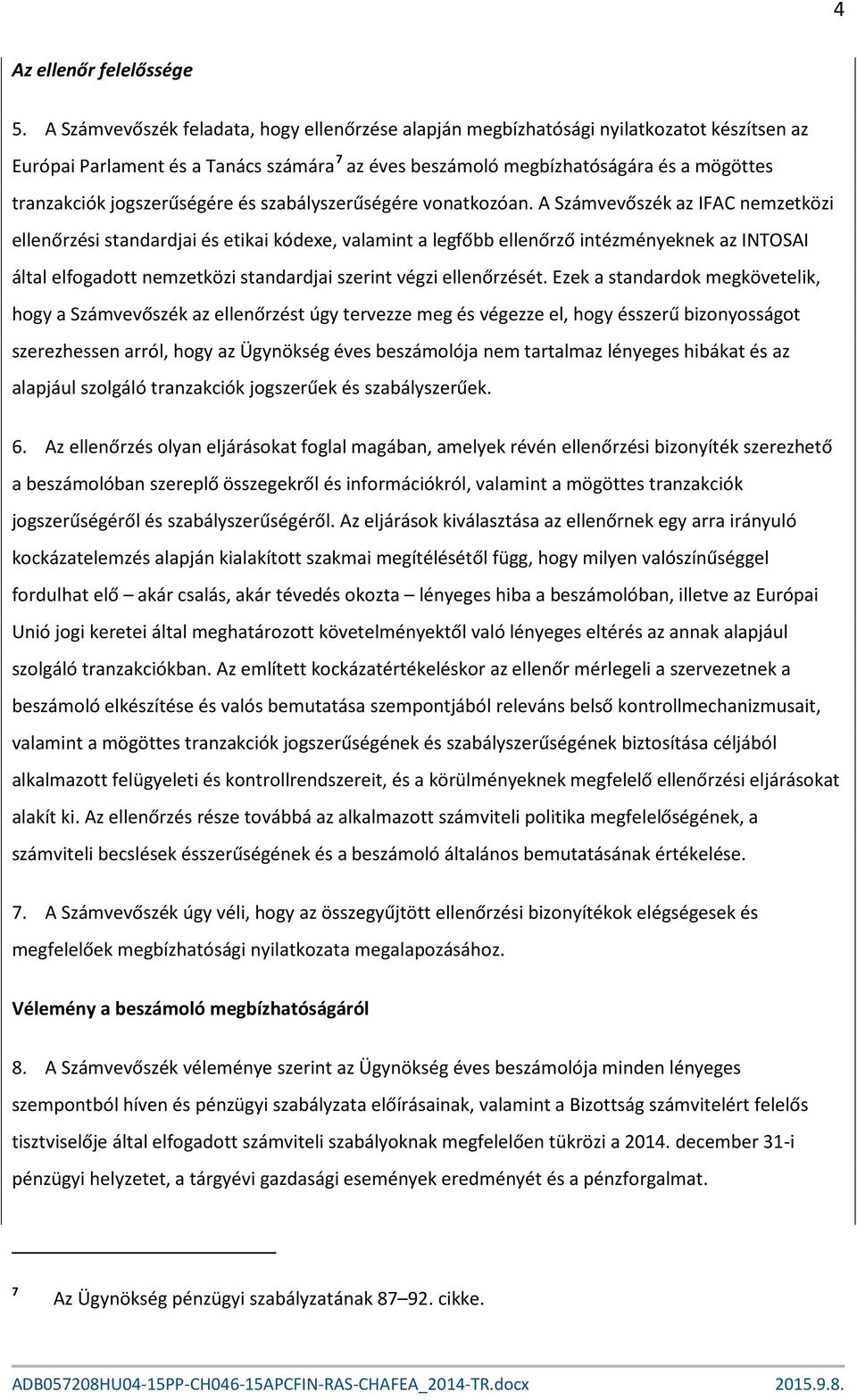 4

Az ellenőr felelőssége

5. A Számvevőszék feladata, hogy ellenőrzése alapján megbízhatósági nyilatkozatot készítsen az Európai Parlament és a Tanács számára$^7$ az éves beszámoló megbízhatóságára és a mögöttes tranzakciók jogszerűségére és szabályszerűségére vonatkozóan. A Számvevőszék az IFAC nemzetközi ellenőrzési standardjai és etikai kódexe, valamint a legfőbb ellenőrző intézményeknek az INTOSAI által elfogadott nemzetközi standardjai szerint végzi ellenőrzését. Ezek a standardok megkövetelik, hogy a Számvevőszék az ellenőrzést úgy tervezze meg és végezze el, hogy ésszerű bizonyosságot szerezhessen arról, hogy az Ügynökség éves beszámolója nem tartalmaz lényeges hibákat és az alapjául szolgáló tranzakciók jogszerűek és szabályszerűek.

6. Az ellenőrzés olyan eljárásokat foglal magában, amelyek révén ellenőrzési bizonyíték szerezhető a beszámolóban szereplő összegekről és információkról, valamint a mögöttes tranzakciók jogszerűségéről és szabályszerűségéről. Az eljárások kiválasztása az ellenőrnek egy arra irányuló kockázatelemzés alapján kialakított szakmai megítélésétől függ, hogy milyen valószínűséggel fordulhat elő – akár csalás, akár tévedés okozta – lényeges hiba a beszámolóban, illetve az Európai Unió jogi keretei által meghatározott követelményektől való lényeges eltérés az annak alapjául szolgáló tranzakciókban. Az említett kockázatértékeléskor az ellenőr mérlegeli a szervezetnek a beszámoló elkészítése és valós bemutatása szempontjából releváns belső kontrollmechanizmusait, valamint a mögöttes tranzakciók jogszerűségének és szabályszerűségének biztosítása céljából alkalmazott felügyeleti és kontrollrendszereit, és a körülményeknek megfelelő ellenőrzési eljárásokat alakít ki. Az ellenőrzés része továbbá az alkalmazott számviteli politika megfelelőségének, a számviteli becslések ésszerűségének és a beszámoló általános bemutatásának értékelése.

7. A Számvevőszék úgy véli, hogy az összegyűjtött ellenőrzési bizonyítékok elégségesek és megfelelőek megbízhatósági nyilatkozata megalapozásához.

Vélemény a beszámoló megbízhatóságáról

8. A Számvevőszék véleménye szerint az Ügynökség éves beszámolója minden lényeges szempontból híven és pénzügyi szabályzata előírásainak, valamint a Bizottság számvitelért felelős tisztviselője által elfogadott számviteli szabályoknak megfelelően tükrözi a 2014. december 31-i pénzügyi helyzetet, a tárgyévi gazdasági események eredményét és a pénzforgalmat.

$^7$ Az Ügynökség pénzügyi szabályzatának 87–92. cikke.

ADB057208HU04-15PP-CH046-15APCFIN-RAS-CHAFEA_2014-TR.docx 2015.9.8.